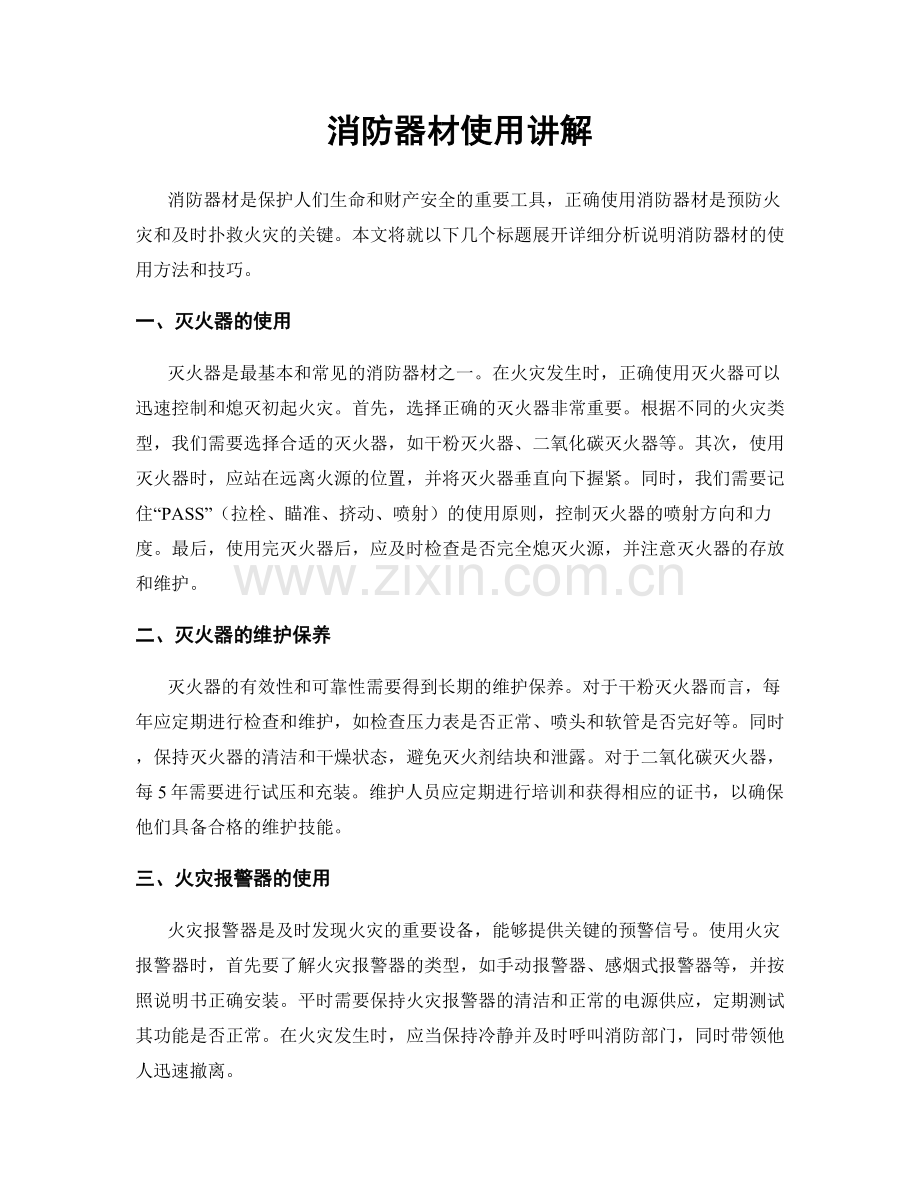 消防器材使用讲解

消防器材是保护人们生命和财产安全的重要工具，正确使用消防器材是预防火灾和及时扑救火灾的关键。本文将就以下几个标题展开详细分析说明消防器材的使用方法和技巧。

一、灭火器的使用

灭火器是最基本和常见的消防器材之一。在火灾发生时，正确使用灭火器可以迅速控制和熄灭初起火灾。首先，选择正确的灭火器非常重要。根据不同的火灾类型，我们需要选择合适的灭火器，如干粉灭火器、二氧化碳灭火器等。其次，使用灭火器时，应站在远离火源的位置，并将灭火器垂直向下握紧。同时，我们需要记住“PASS”（拉栓、瞄准、挤动、喷射）的使用原则，控制灭火器的喷射方向和力度。最后，使用完灭火器后，应及时检查是否完全熄灭火源，并注意灭火器的存放和维护。

二、灭火器的维护保养

灭火器的有效性和可靠性需要得到长期的维护保养。对于干粉灭火器而言，每年应定期进行检查和维护，如检查压力表是否正常、喷头和软管是否完好等。同时，保持灭火器的清洁和干燥状态，避免灭火剂结块和泄露。对于二氧化碳灭火器，每5年需要进行试压和充装。维护人员应定期进行培训和获得相应的证书，以确保他们具备合格的维护技能。

三、火灾报警器的使用

火灾报警器是及时发现火灾的重要设备，能够提供关键的预警信号。使用火灾报警器时，首先要了解火灾报警器的类型，如手动报警器、感烟式报警器等，并按照说明书正确安装。平时需要保持火灾报警器的清洁和正常的电源供应，定期测试其功能是否正常。在火灾发生时，应当保持冷静并及时呼叫消防部门，同时带领他人迅速撤离。

www.zixin.com.cn